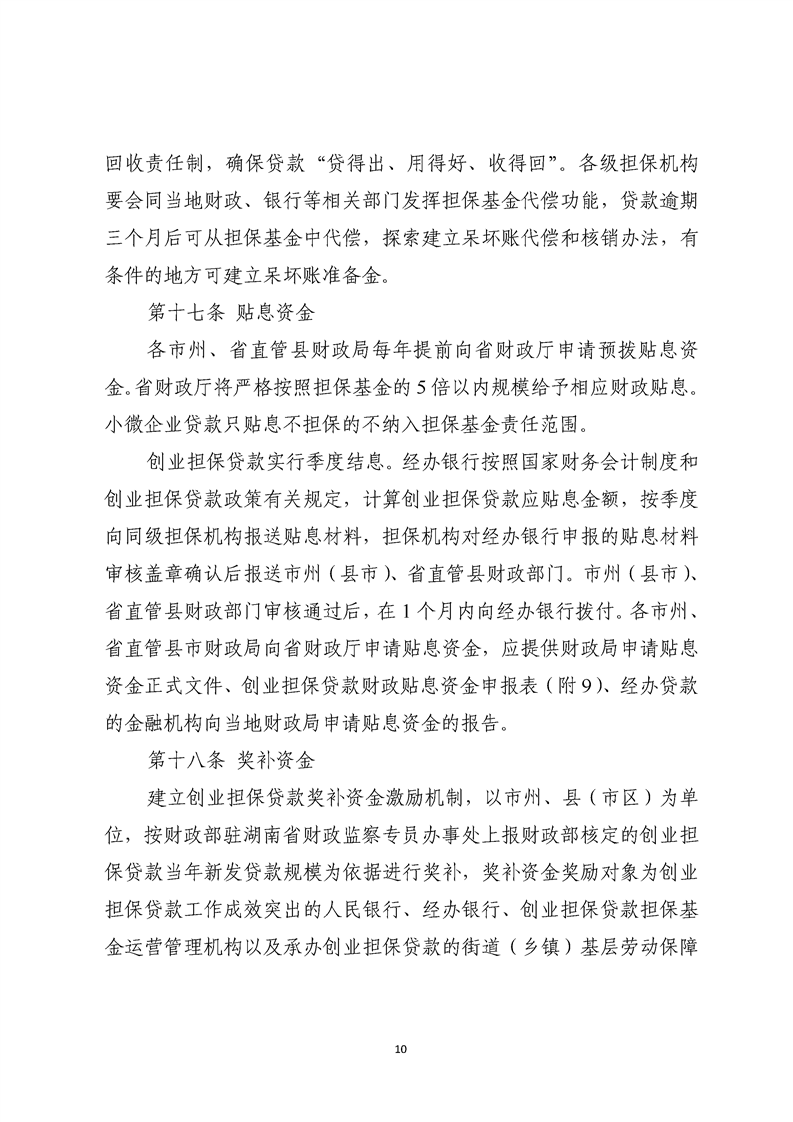 回收责任制，确保贷款“贷得出、用得好、收得回”。各级担保机构要会同当地财政、银行等相关部门发挥担保基金代偿功能，贷款逾期三个月后可从担保基金中代偿，探索建立呆坏账代偿和核销办法，有条件的地方可建立呆坏账准备金。

第十七条 贴息资金

各市州、省直管县财政局每年提前向省财政厅申请预拨贴息资金。省财政厅将严格按照担保基金的5倍以内规模给予相应财政贴息。小微企业贷款只贴息不担保的不纳入担保基金责任范围。

创业担保贷款实行季度结息。经办银行按照国家财务会计制度和创业担保贷款政策有关规定，计算创业担保贷款应贴息金额，按季度向同级担保机构报送贴息材料，担保机构对经办银行申报的贴息材料审核盖章确认后报送市州（县市）、省直管县财政部门。市州（县市）、省直管县财政部门审核通过后，在1个月内向经办银行拨付。各市州、省直管县市财政局向省财政厅申请贴息资金，应提供财政局申请贴息资金正式文件、创业担保贷款财政贴息资金申报表（附9）、经办贷款的金融机构向当地财政局申请贴息资金的报告。

第十八条 奖补资金

建立创业担保贷款奖补资金激励机制，以市州、县（市区）为单位，按财政部驻湖南省财政监察专员办事处上报财政部核定的创业担保贷款当年新发贷款规模为依据进行奖补，奖补资金奖励对象为创业担保贷款工作成效突出的人民银行、经办银行、创业担保贷款担保基金运营管理机构以及承办创业担保贷款的街道（乡镇）基层劳动保障

10